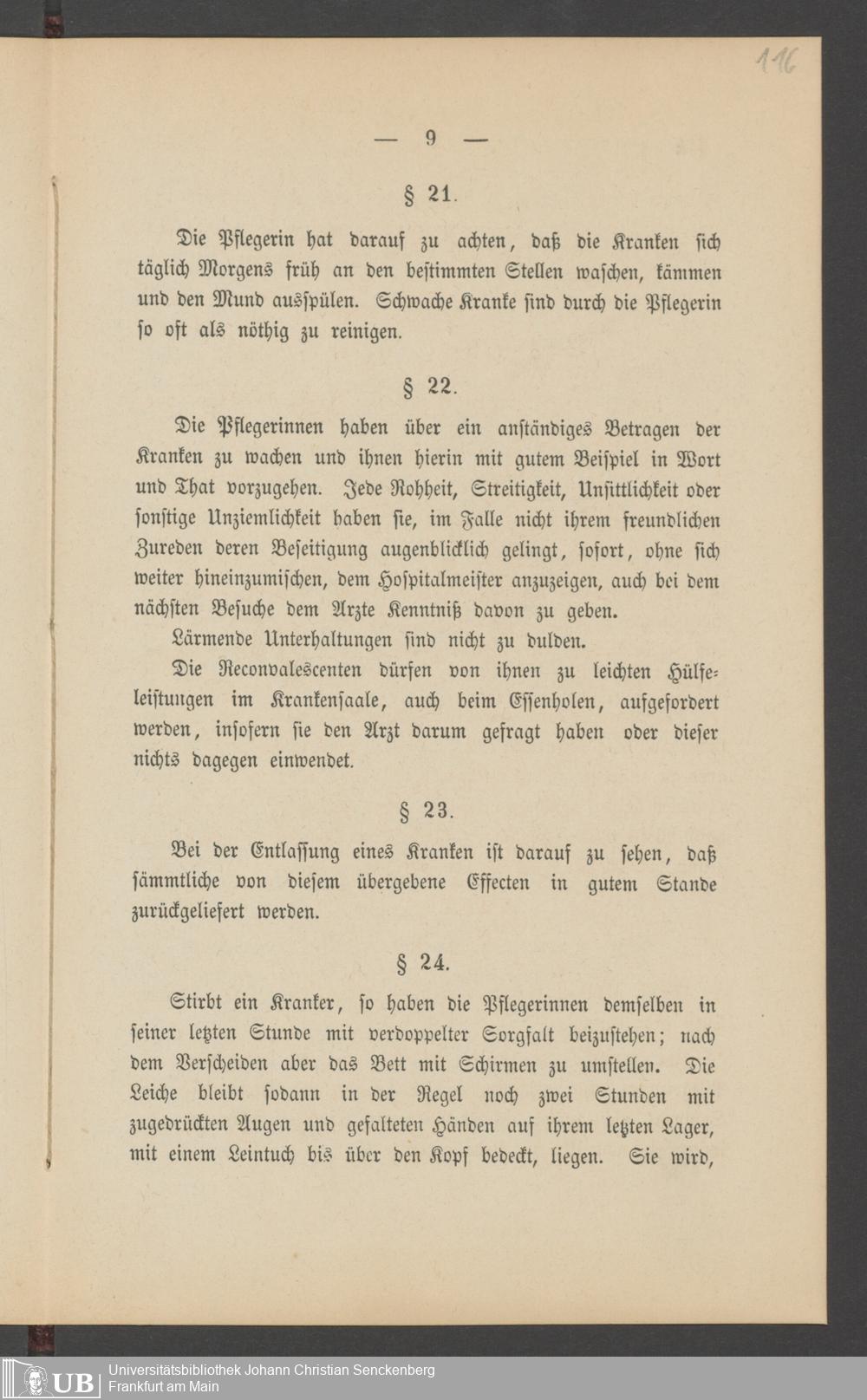 116

— 9 —

§ 21.

Die Pflegerin hat darauf zu achten, daß die Kranken sich täglich Morgens früh an den bestimmten Stellen waschen, kämmen und den Mund ausspülen. Schwache Kranke sind durch die Pflegerin so oft als nöthig zu reinigen.

§ 22.

Die Pflegerinnen haben über ein anständiges Betragen der Kranken zu wachen und ihnen hierin mit gutem Beispiel in Wort und That vorzugehen. Jede Rohheit, Streitigkeit, Unsittlichkeit oder sonstige Unziemlichkeit haben sie, im Falle nicht ihrem freundlichen Zureden deren Beseitigung augenblicklich gelingt, sofort, ohne sich weiter hineinzumischen, dem Hospitalmeister anzuzeigen, auch bei dem nächsten Besuche dem Arzte Kenntniß davon zu geben.

Lärmende Unterhaltungen sind nicht zu dulden.

Die Reconvalescenten dürfen von ihnen zu leichten Hülfeleistungen im Krankensaale, auch beim Essenholen, aufgefordert werden, insofern sie den Arzt darum gefragt haben oder dieser nichts dagegen einwendet.

§ 23.

Bei der Entlassung eines Kranken ist darauf zu sehen, daß sämmtliche von diesem übergebene Effecten in gutem Stande zurückgeliefert werden.

§ 24.

Stirbt ein Kranker, so haben die Pflegerinnen demselben in seiner letzten Stunde mit verdoppelter Sorgfalt beizustehen; nach dem Verscheiden aber das Bett mit Schirmen zu umstellen. Die Leiche bleibt sodann in der Regel noch zwei Stunden mit zugedrückten Augen und gefalteten Händen auf ihrem letzten Lager, mit einem Leintuch bis über den Kopf bedeckt, liegen. Sie wird,

UB Universitätsbibliothek Johann Christian Senckenberg
Frankfurt am Main